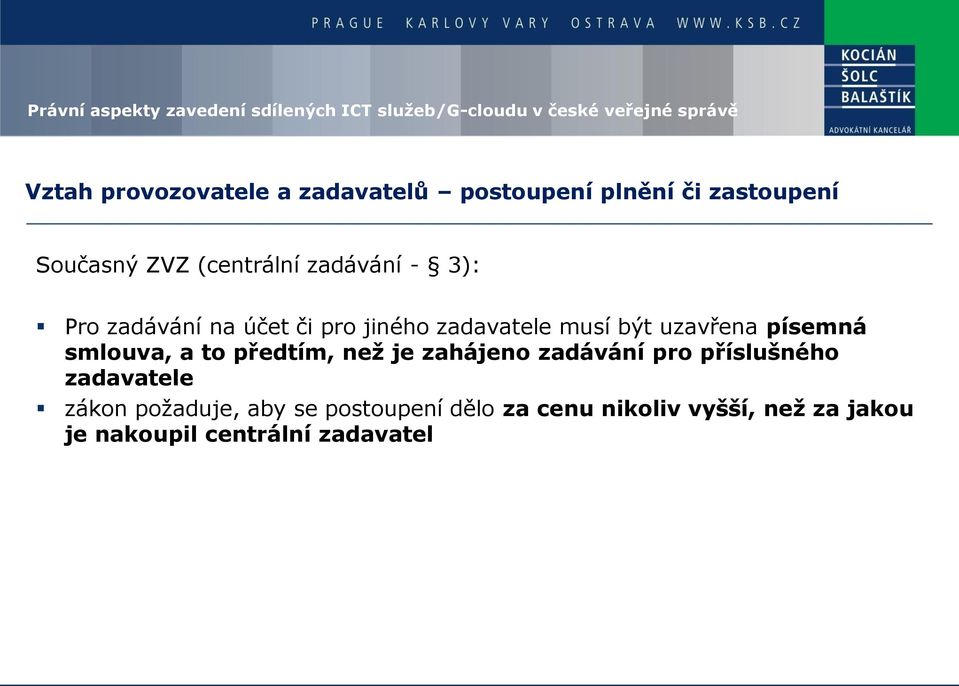 PRAGUE KARLOVY VARY OSTRAVA WWW.KSB.CZ

KOCIÁN
ŠOLC
BALAŠTÍK
ADVOKÁTNÍ KANCELÁŘ

Právní aspekty zavedení sdílených ICT služeb/G-cloudu v české veřejné správě

Vztah provozovatele a zadavatelů – postoupení plnění či zastoupení

Současný ZVZ (centrální zadávání - § 3):

▪ Pro zadávání na účet či pro jiného zadavatele musí být uzavřena písemná smlouva, a to předtím, než je zahájeno zadávání pro příslušného zadavatele

▪ zákon požaduje, aby se postoupení dělo za cenu nikoliv vyšší, než za jakou je nakoupil centrální zadavatel